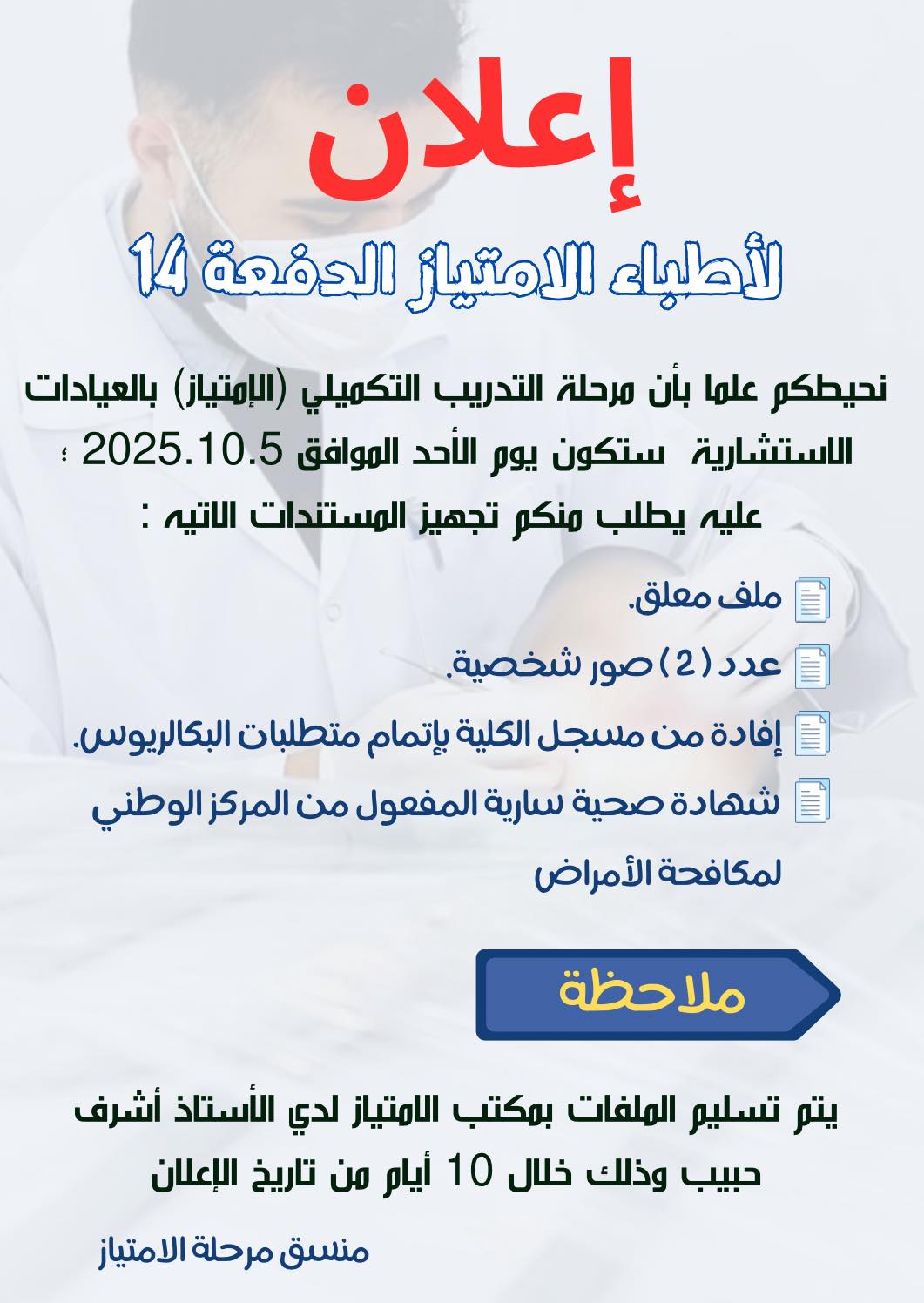 إعلان

لأطباء الامتياز الدفعة 14

نحيطكم علما بأن مرحلة التدريب التكميلي (الإمتياز) بالعيادات الاستشارية ستكون يوم الأحد الموافق 2025.10.5 ؛ عليه يطلب منكم تجهيز المستندات الاتيه :

ملف معلق.

عدد (2) صور شخصية.

إفادة من مسجل الكلية بإتمام متطلبات البكالريوس.

شهادة صحية سارية المفعول من المركز الوطني لمكافحة الأمراض

ملاحظة

يتم تسليم الملفات بمكتب الامتياز لدي الأستاذ أشرف حبيب وذلك خلال 10 أيام من تاريخ الإعلان

منسق مرحلة الامتياز